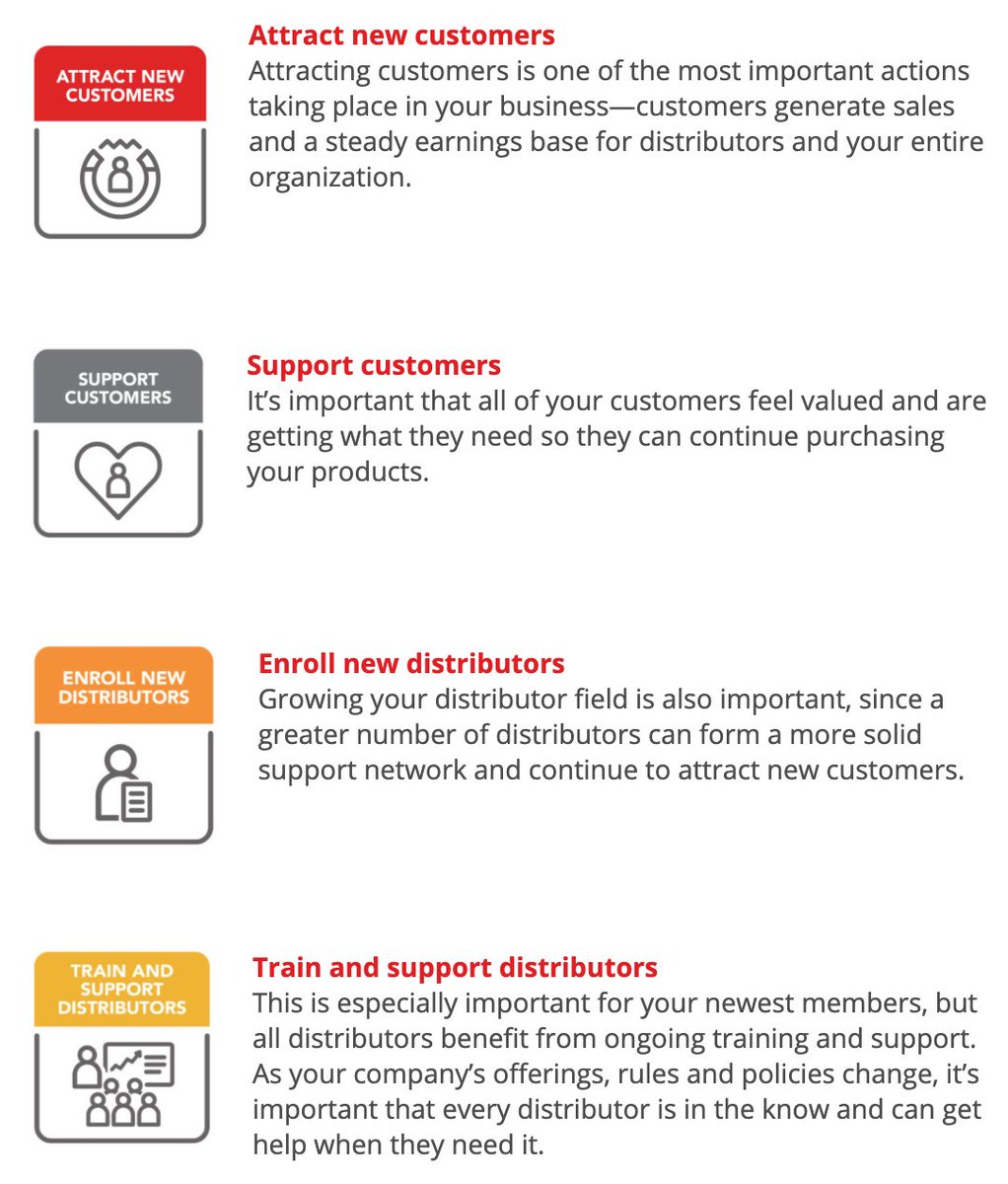 ATTRACT NEW CUSTOMERS

Attract new customers
Attracting customers is one of the most important actions taking place in your business—customers generate sales and a steady earnings base for distributors and your entire organization.

SUPPORT CUSTOMERS

Support customers
It's important that all of your customers feel valued and are getting what they need so they can continue purchasing your products.

ENROLL NEW DISTRIBUTORS

Enroll new distributors
Growing your distributor field is also important, since a greater number of distributors can form a more solid support network and continue to attract new customers.

TRAIN AND SUPPORT DISTRIBUTORS

Train and support distributors
This is especially important for your newest members, but all distributors benefit from ongoing training and support. As your company's offerings, rules and policies change, it's important that every distributor is in the know and can get help when they need it.